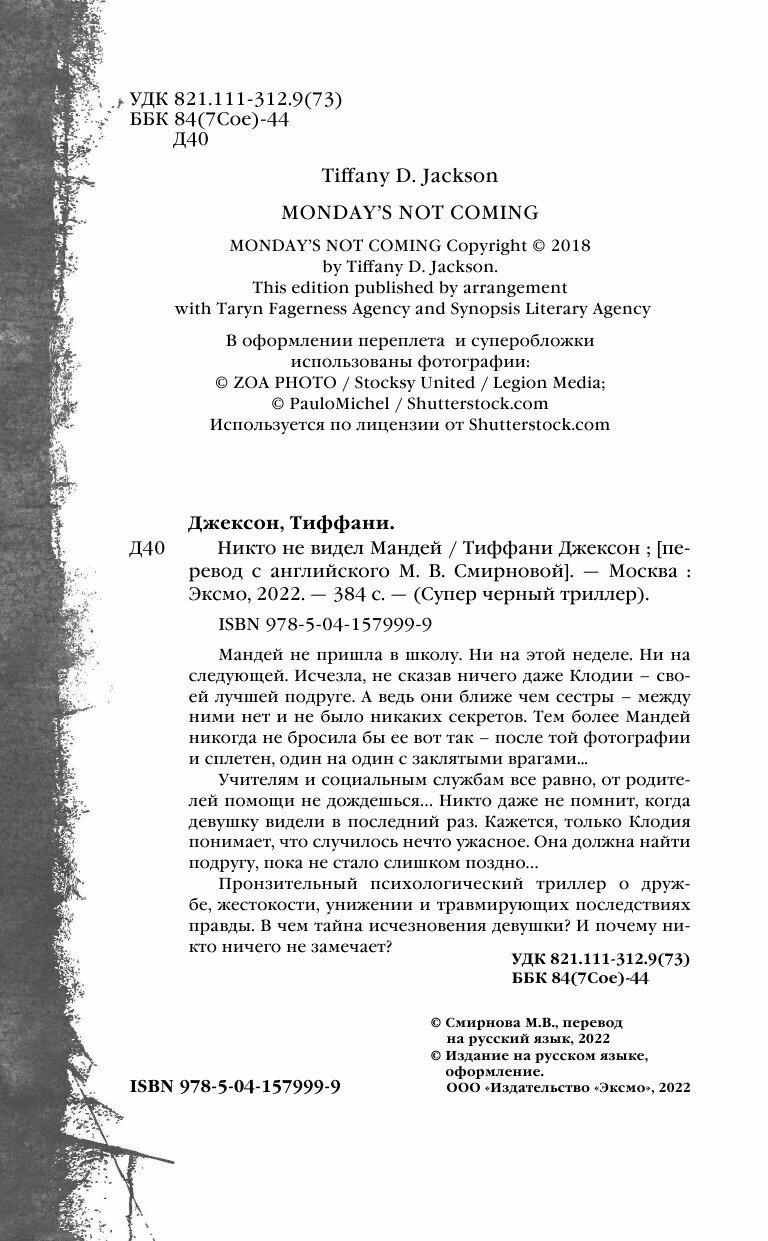 УДК 821.111-312.9(73)
ББК 84(7Сое)-44
Д40

Tiffany D. Jackson

MONDAY'S NOT COMING

MONDAY'S NOT COMING Copyright © 2018 by Tiffany D. Jackson. This edition published by arrangement with Taryn Fagerness Agency and Synopsis Literary Agency

В оформлении переплета и суперобложки использованы фотографии: © ZOA PHOTO / Stocksy United / Legion Media; © PauloMichel / Shutterstock.com Используется по лицензии от Shutterstock.com

Джексон, Тиффани.

Д40 Никто не видел Мандей / Тиффани Джексон ; [перевод с английского М. В. Смирновой]. — Москва : Эксмо, 2022. — 384 с. — (Супер черный триллер).

ISBN 978-5-04-157999-9

Мандей не пришла в школу. Ни на этой неделе. Ни на следующей. Исчезла, не сказав ничего даже Клодии – своей лучшей подруге. А ведь они ближе чем сестры – между ними нет и не было никаких секретов. Тем более Мандей никогда не бросила бы ее вот так – после той фотографии и сплетен, один на один с заклятыми врагами...

Учителям и социальным службам все равно, от родителей помощи не дождешься... Никто даже не помнит, когда девушку видели в последний раз. Кажется, только Клодия понимает, что случилось нечто ужасное. Она должна найти подругу, пока не стало слишком поздно...

Пронзительный психологический триллер о дружбе, жестокости, унижении и травмирующих последствиях правды. В чем тайна исчезновения девушки? И почему никто ничего не замечает?

УДК 821.111-312.9(73)
ББК 84(7Сое)-44

© Смирнова М.В., перевод на русский язык, 2022
© Издание на русском языке, оформление. ООО «Издательство «Эксмо», 2022

ISBN 978-5-04-157999-9